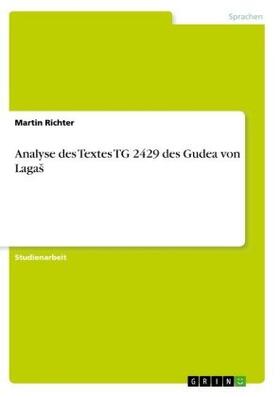 Sprachen

Martin Richter

Analyse des Textes TG 2429 des Gudea von Lagaš

Studienarbeit

GRIN